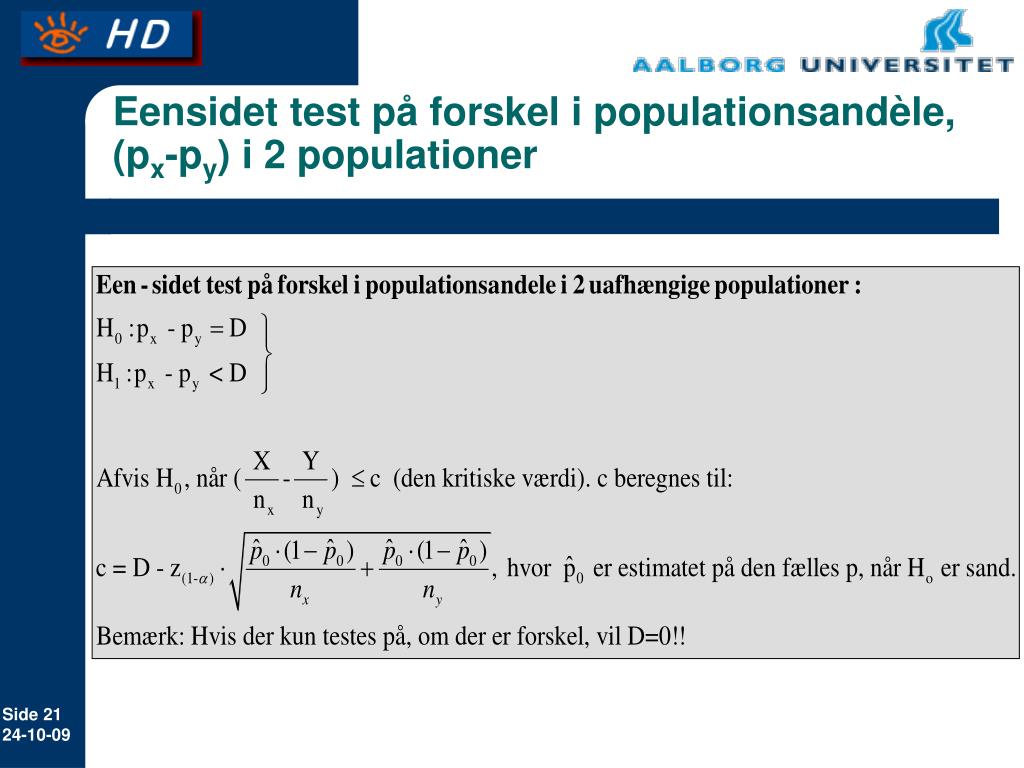 HD

AALBORG UNIVERSITET

Eensidet test på forskel i populationsandèle, ($p_x$-$p_y$) i 2 populationer

Een - sidet test på forskel i populationsandele i 2 uafhængige populationer :

$H_0 : p_x - p_y = D$
$H_1 : p_x - p_y < D$

Afvis $H_0$, når $(\frac{X}{n_x} - \frac{Y}{n_y}) \leq c$ (den kritiske værdi). c beregnes til:

$c = D - z_{(1-\alpha)} \cdot \sqrt{\frac{\hat{p}_0 \cdot (1-\hat{p}_0)}{n_x} + \frac{\hat{p}_0 \cdot (1-\hat{p}_0)}{n_y}}$, hvor $\hat{p}_0$ er estimatet på den fælles p, når $H_o$ er sand.

Bemærk: Hvis der kun testes på, om der er forskel, vil D=0!!

Side 21
24-10-09